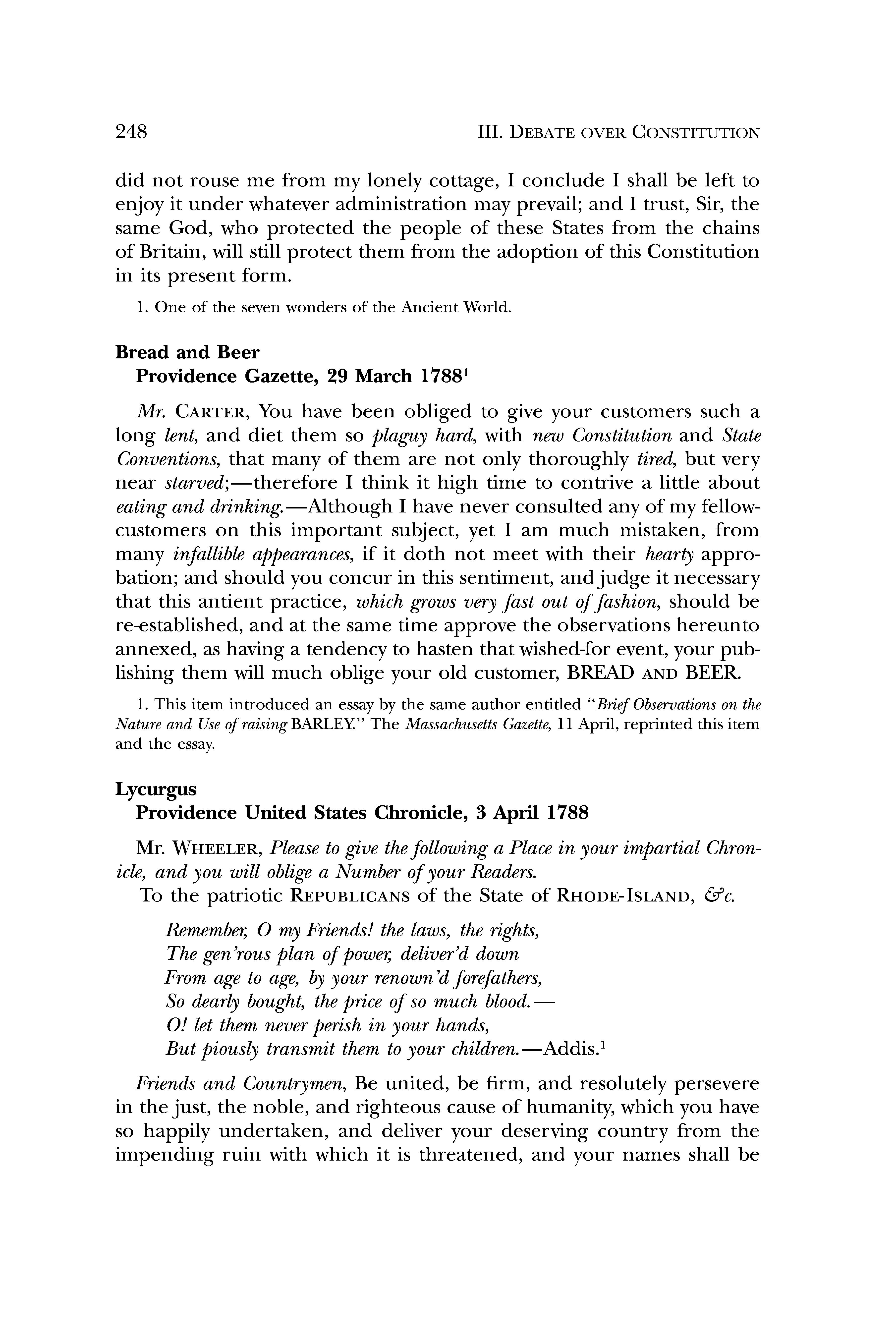 248 III. DEBATE OVER CONSTITUTION

did not rouse me from my lonely cottage, I conclude I shall be left to enjoy it under whatever administration may prevail; and I trust, Sir, the same God, who protected the people of these States from the chains of Britain, will still protect them from the adoption of this Constitution in its present form.

1. One of the seven wonders of the Ancient World.

Bread and Beer
Providence Gazette, 29 March 1788$^1$

Mr. CARTER, You have been obliged to give your customers such a long lent, and diet them so plaguy hard, with new Constitution and State Conventions, that many of them are not only thoroughly tired, but very near starved;—therefore I think it high time to contrive a little about eating and drinking.—Although I have never consulted any of my fellow-customers on this important subject, yet I am much mistaken, from many infallible appearances, if it doth not meet with their hearty approbation; and should you concur in this sentiment, and judge it necessary that this antient practice, which grows very fast out of fashion, should be re-established, and at the same time approve the observations hereunto annexed, as having a tendency to hasten that wished-for event, your publishing them will much oblige your old customer, BREAD AND BEER.

1. This item introduced an essay by the same author entitled "Brief Observations on the Nature and Use of raising BARLEY." The Massachusetts Gazette, 11 April, reprinted this item and the essay.

Lycurgus
Providence United States Chronicle, 3 April 1788

Mr. WHEELER, Please to give the following a Place in your impartial Chronicle, and you will oblige a Number of your Readers.
To the patriotic REPUBLICANS of the State of RHODE-ISLAND, &c.

Remember, O my Friends! the laws, the rights,
The gen'rous plan of power, deliver'd down
From age to age, by your renown'd forefathers,
So dearly bought, the price of so much blood.—
O! let them never perish in your hands,
But piously transmit them to your children.—Addis.$^1$

Friends and Countrymen, Be united, be firm, and resolutely persevere in the just, the noble, and righteous cause of humanity, which you have so happily undertaken, and deliver your deserving country from the impending ruin with which it is threatened, and your names shall be